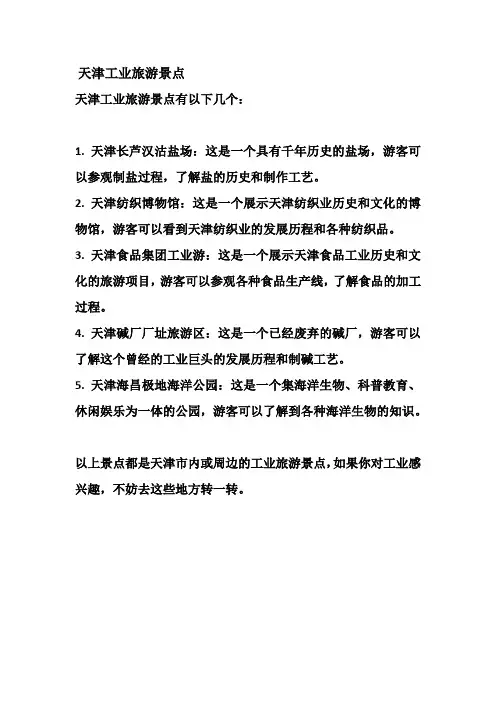 天津工业旅游景点

天津工业旅游景点有以下几个：

1. 天津长芦汉沽盐场：这是一个具有千年历史的盐场，游客可以参观制盐过程，了解盐的历史和制作工艺。
2. 天津纺织博物馆：这是一个展示天津纺织业历史和文化的博物馆，游客可以看到天津纺织业的发展历程和各种纺织品。
3. 天津食品集团工业游：这是一个展示天津食品工业历史和文化的旅游项目，游客可以参观各种食品生产线，了解食品的加工过程。
4. 天津碱厂厂址旅游区：这是一个已经废弃的碱厂，游客可以了解这个曾经的工业巨头的发展历程和制碱工艺。
5. 天津海昌极地海洋公园：这是一个集海洋生物、科普教育、休闲娱乐为一体的公园，游客可以了解到各种海洋生物的知识。

以上景点都是天津市内或周边的工业旅游景点，如果你对工业感兴趣，不妨去这些地方转一转。